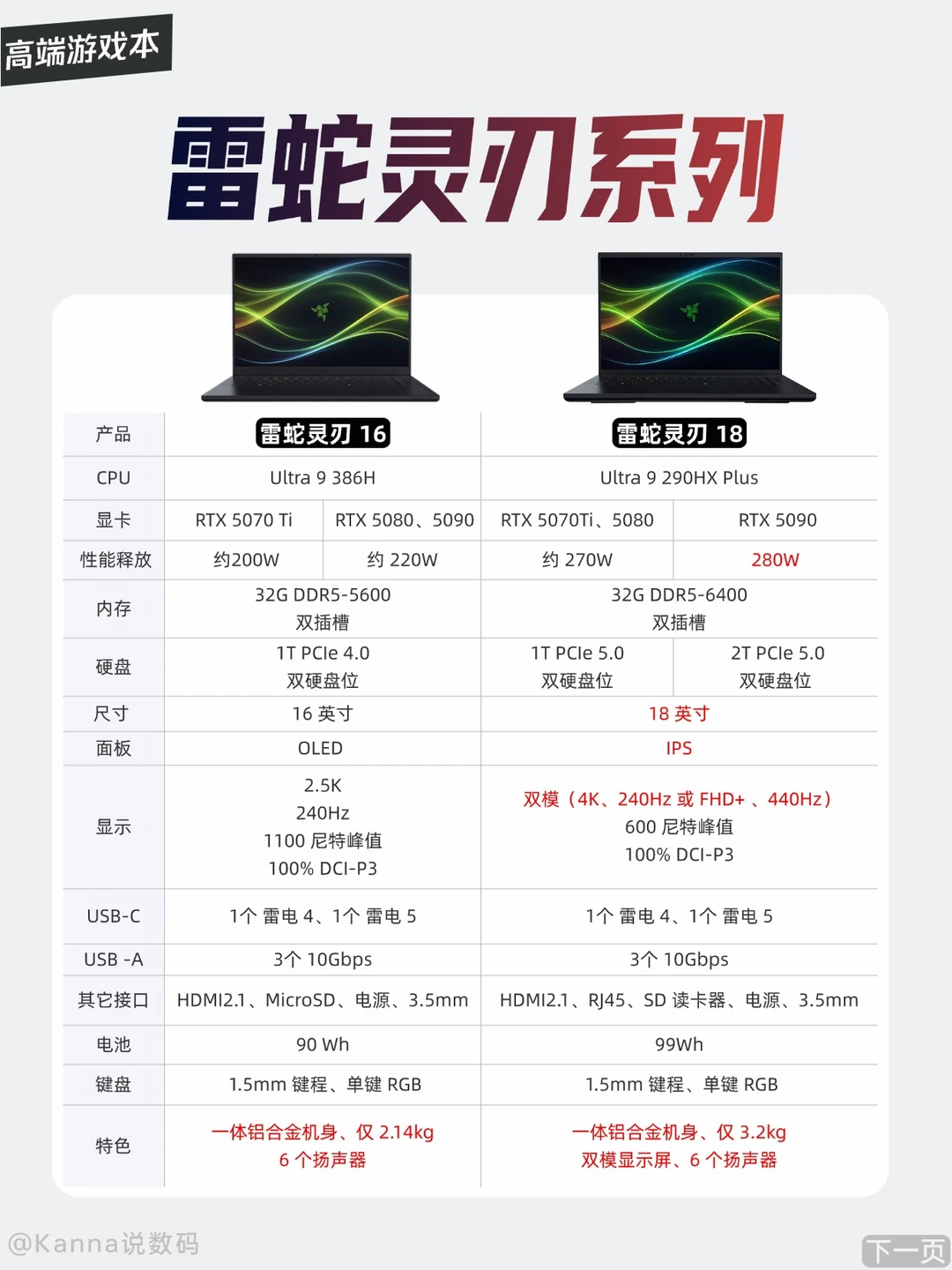 高端游戏本

雷蛇灵刃系列

| 产品 | 雷蛇灵刃16 | | 雷蛇灵刃18 | |
|---|---|---|---|---|
| CPU | Ultra 9 386H | | Ultra 9 290HX Plus | |
| 显卡 | RTX 5070 Ti | RTX 5080、5090 | RTX 5070Ti、5080 | RTX 5090 |
| 性能释放 | 约200W | 约220W | 约270W | 280W |
| 内存 | 32G DDR5-5600 双插槽 | | 32G DDR5-6400 双插槽 | |
| 硬盘 | 1T PCIe 4.0 双硬盘位 | | 1T PCIe 5.0 双硬盘位 | 2T PCIe 5.0 双硬盘位 |
| 尺寸 | 16英寸 | | 18英寸 | |
| 面板 | OLED | | IPS | |
| 显示 | 2.5K 240Hz 1100尼特峰值 100% DCI-P3 | | 双模（4K、240Hz或FHD+、440Hz） 600尼特峰值 100% DCI-P3 | |
| USB-C | 1个雷电4、1个雷电5 | | 1个雷电4、1个雷电5 | |
| USB -A | 3个10Gbps | | 3个10Gbps | |
| 其它接口 | HDMI2.1、MicroSD、电源、3.5mm | | HDMI2.1、RJ45、SD读卡器、电源、3.5mm | |
| 电池 | 90 Wh | | 99Wh | |
| 键盘 | 1.5mm键程、单键RGB | | 1.5mm键程、单键RGB | |
| 特色 | 一体铝合金机身、仅2.14kg 6个扬声器 | | 一体铝合金机身、仅3.2kg 双模显示屏、6个扬声器 | |

下一页

@Kanna说数码